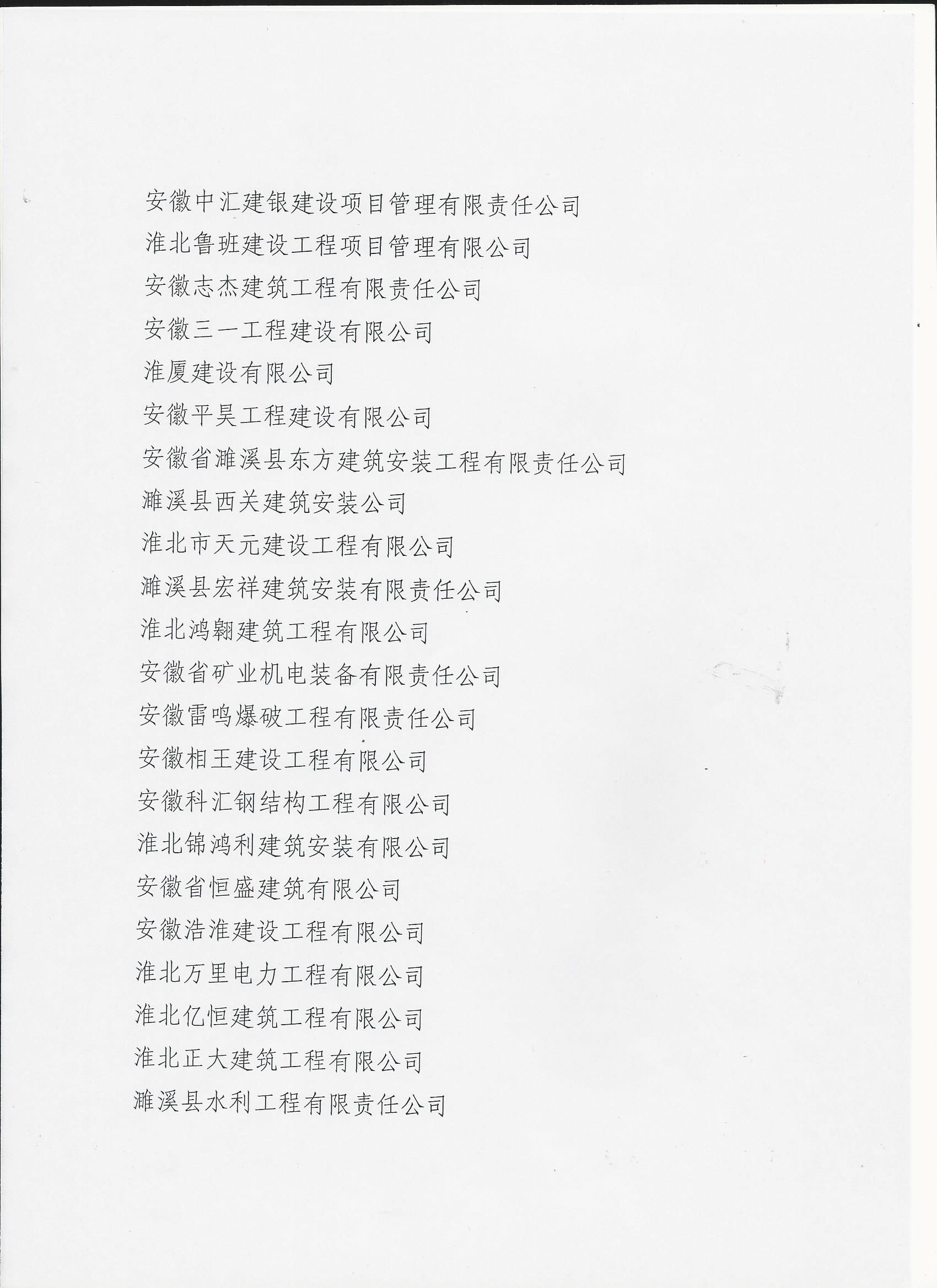 安徽中汇建银建设项目管理有限责任公司
淮北鲁班建设工程项目管理有限公司
安徽志杰建筑工程有限责任公司
安徽三一工程建设有限公司
淮厦建设有限公司
安徽平昊工程建设有限公司
安徽省濉溪县东方建筑安装工程有限责任公司
濉溪县西关建筑安装公司
淮北市天元建设工程有限公司
濉溪县宏祥建筑安装有限责任公司
淮北鸿翱建筑工程有限公司
安徽省矿业机电装备有限责任公司
安徽雷鸣爆破工程有限责任公司
安徽相王建设工程有限公司
安徽科汇钢结构工程有限公司
淮北锦鸿利建筑安装有限公司
安徽省恒盛建筑有限公司
安徽浩淮建设工程有限公司
淮北万里电力工程有限公司
淮北亿恒建筑工程有限公司
淮北正大建筑工程有限公司
濉溪县水利工程有限责任公司